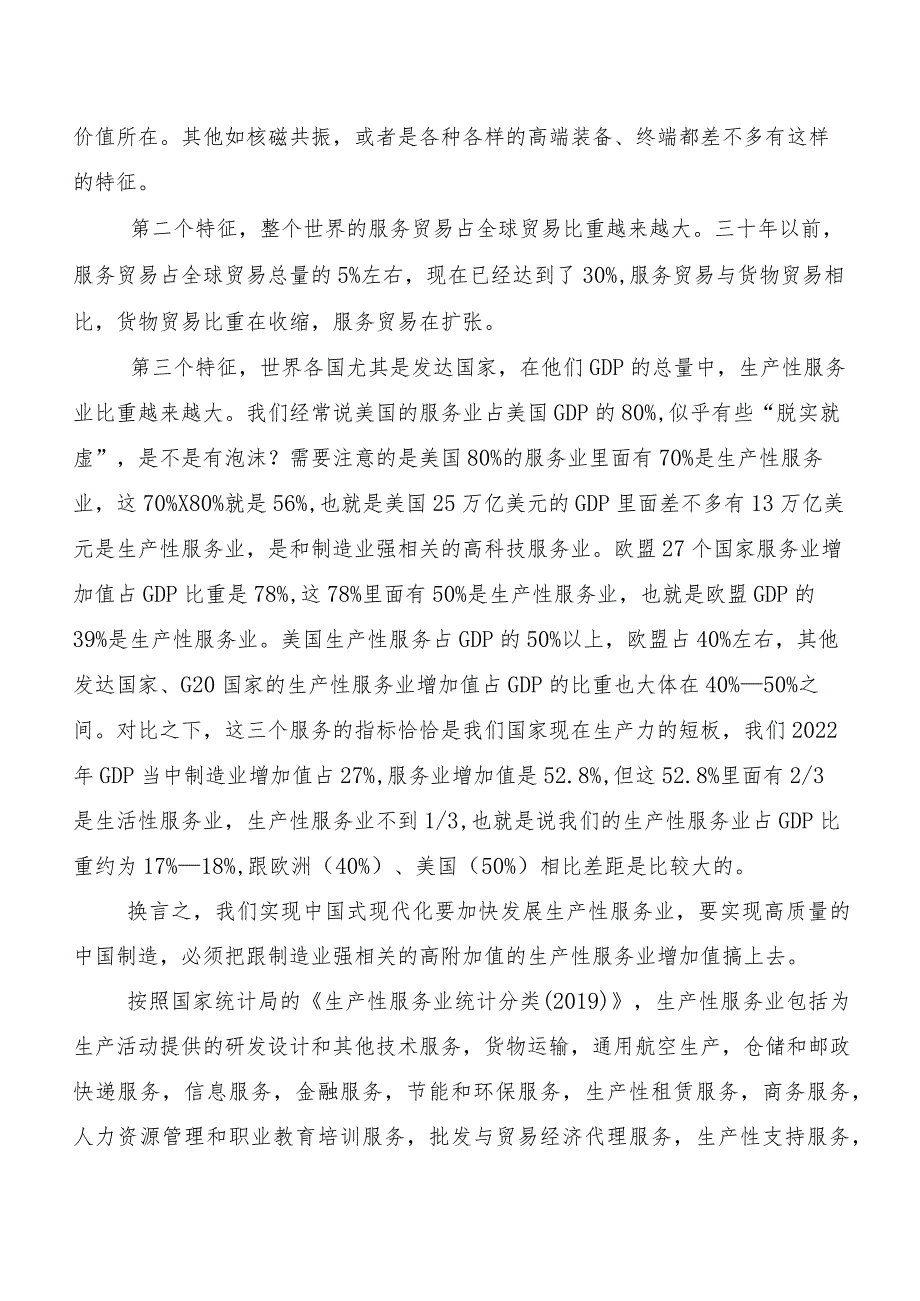 价值所在。其他如核磁共振，或者是各种各样的高端装备、终端都差不多有这样的特征。

第二个特征，整个世界的服务贸易占全球贸易比重越来越大。三十年以前，服务贸易占全球贸易总量的5%左右，现在已经达到了30%,服务贸易与货物贸易相比，货物贸易比重在收缩，服务贸易在扩张。

第三个特征，世界各国尤其是发达国家，在他们GDP的总量中，生产性服务业比重越来越大。我们经常说美国的服务业占美国GDP的80%,似乎有些“脱实就虚”，是不是有泡沫？需要注意的是美国80%的服务业里面有70%是生产性服务业，这70%X80%就是56%,也就是美国25万亿美元的GDP里面差不多有13万亿美元是生产性服务业，是和制造业强相关的高科技服务业。欧盟27个国家服务业增加值占GDP比重是78%,这78%里面有50%是生产性服务业，也就是欧盟GDP的39%是生产性服务业。美国生产性服务占GDP的50%以上，欧盟占40%左右，其他发达国家、G20国家的生产性服务业增加值占GDP的比重也大体在40%—50%之间。对比之下，这三个服务的指标恰恰是我们国家现在生产力的短板，我们2022年GDP当中制造业增加值占27%,服务业增加值是52.8%,但这52.8%里面有2/3是生活性服务业，生产性服务业不到1/3,也就是说我们的生产性服务业占GDP比重约为17%—18%,跟欧洲（40%）、美国（50%）相比差距是比较大的。

换言之，我们实现中国式现代化要加快发展生产性服务业，要实现高质量的中国制造，必须把跟制造业强相关的高附加值的生产性服务业增加值搞上去。

按照国家统计局的《生产性服务业统计分类(2019)》，生产性服务业包括为生产活动提供的研发设计和其他技术服务，货物运输，通用航空生产，仓储和邮政快递服务，信息服务，金融服务，节能和环保服务，生产性租赁服务，商务服务，人力资源管理和职业教育培训服务，批发与贸易经济代理服务，生产性支持服务，